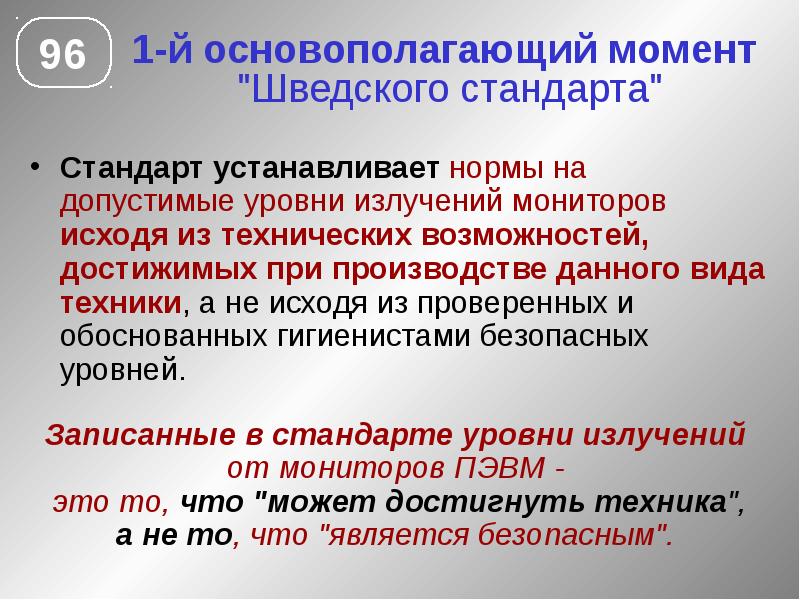 96

1-й основополагающий момент "Шведского стандарта"

• Стандарт устанавливает нормы на допустимые уровни излучений мониторов исходя из технических возможностей, достижимых при производстве данного вида техники, а не исходя из проверенных и обоснованных гигиенистами безопасных уровней.

Записанные в стандарте уровни излучений от мониторов ПЭВМ - это то, что "может достигнуть техника", а не то, что "является безопасным".